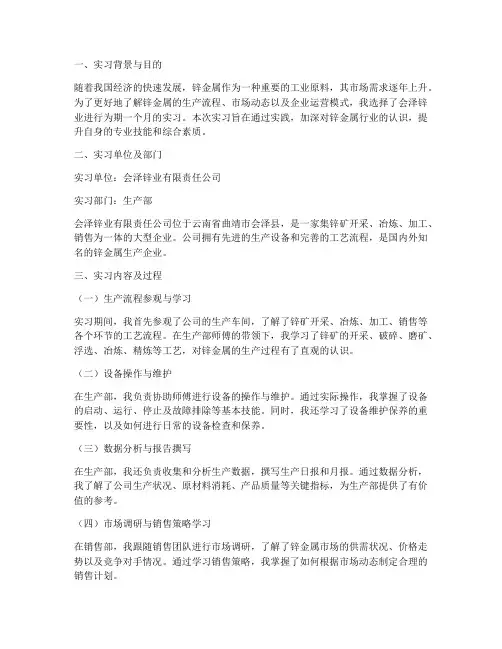 一、实习背景与目的

随着我国经济的快速发展，锌金属作为一种重要的工业原料，其市场需求逐年上升。为了更好地了解锌金属的生产流程、市场动态以及企业运营模式，我选择了会泽锌业进行为期一个月的实习。本次实习旨在通过实践，加深对锌金属行业的认识，提升自身的专业技能和综合素质。

二、实习单位及部门

实习单位：会泽锌业有限责任公司

实习部门：生产部

会泽锌业有限责任公司位于云南省曲靖市会泽县，是一家集锌矿开采、冶炼、加工、销售为一体的大型企业。公司拥有先进的生产设备和完善的工艺流程，是国内外知名的锌金属生产企业。

三、实习内容及过程

（一）生产流程参观与学习

实习期间，我首先参观了公司的生产车间，了解了锌矿开采、冶炼、加工、销售等各个环节的工艺流程。在生产部师傅的带领下，我学习了锌矿的开采、破碎、磨矿、浮选、冶炼、精炼等工艺，对锌金属的生产过程有了直观的认识。

（二）设备操作与维护

在生产部，我负责协助师傅进行设备的操作与维护。通过实际操作，我掌握了设备的启动、运行、停止及故障排除等基本技能。同时，我还学习了设备维护保养的重要性，以及如何进行日常的设备检查和保养。

（三）数据分析与报告撰写

在生产部，我还负责收集和分析生产数据，撰写生产日报和月报。通过数据分析，我了解了公司生产状况、原材料消耗、产品质量等关键指标，为生产部提供了有价值的参考。

（四）市场调研与销售策略学习

在销售部，我跟随销售团队进行市场调研，了解了锌金属市场的供需状况、价格走势以及竞争对手情况。通过学习销售策略，我掌握了如何根据市场动态制定合理的销售计划。